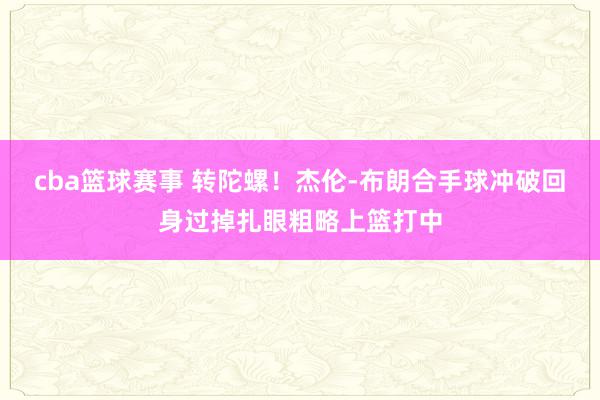 cba篮球赛事 转陀螺！杰伦-布朗合手球冲破回身过掉扎眼粗略上篮打中